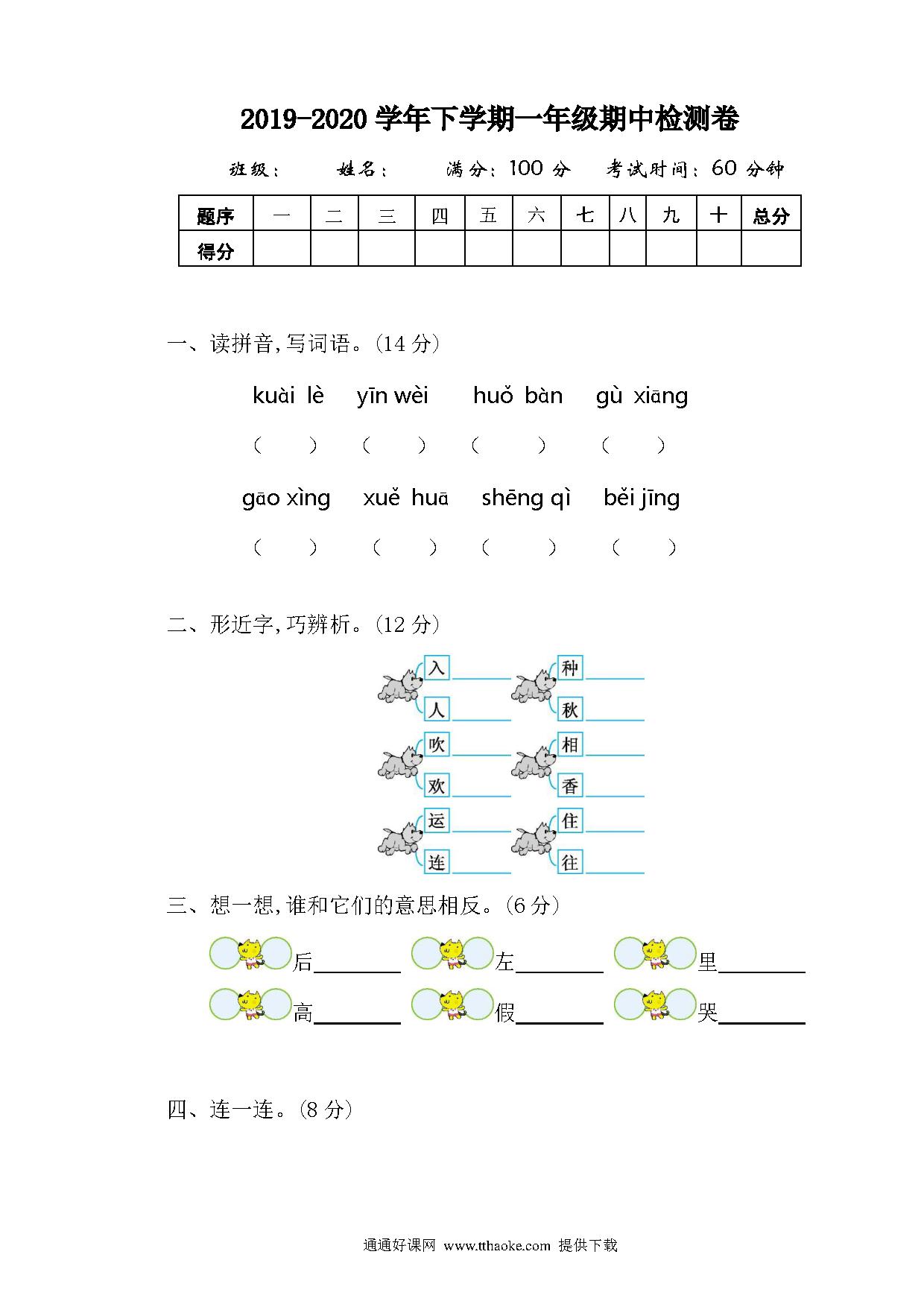 2019-2020 学年下学期一年级期中检测卷

班级：　　姓名：　　满分：100 分　考试时间：60 分钟

| 题序 | 一 | 二 | 三 | 四 | 五 | 六 | 七 | 八 | 九 | 十 | 总分 |
|---|---|---|---|---|---|---|---|---|---|---|---|
| 得分 | | | | | | | | | | | |

一、读拼音，写词语。(14 分)

kuài lè　yīn wèi　huǒ bàn　gù xiāng

(　)　(　)　(　)　(　)

gāo xìng　xuě huā　shēng qì　běi jīng

(　)　(　)　(　)　(　)

二、形近字，巧辨析。(12 分)

入______　种______
人______　秋______
吹______　相______
欢______　香______
运______　住______
连______　往______

三、想一想，谁和它们的意思相反。(6 分)

后________　左________　里________
高________　假________　哭________

四、连一连。(8 分)

通通好课网 www.tthaoke.com 提供下载